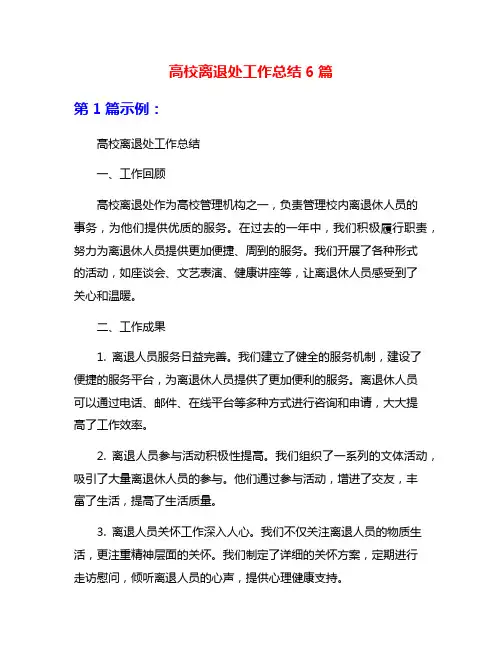 高校离退处工作总结 6 篇

第 1 篇示例：

高校离退处工作总结

一、工作回顾

高校离退处作为高校管理机构之一，负责管理校内离退休人员的事务，为他们提供优质的服务。在过去的一年中，我们积极履行职责，努力为离退休人员提供更加便捷、周到的服务。我们开展了各种形式的活动，如座谈会、文艺表演、健康讲座等，让离退休人员感受到了关心和温暖。

二、工作成果

1. 离退人员服务日益完善。我们建立了健全的服务机制，建设了便捷的服务平台，为离退休人员提供了更加便利的服务。离退休人员可以通过电话、邮件、在线平台等多种方式进行咨询和申请，大大提高了工作效率。

2. 离退人员参与活动积极性提高。我们组织了一系列的文体活动，吸引了大量离退休人员的参与。他们通过参与活动，增进了交友，丰富了生活，提高了生活质量。

3. 离退人员关怀工作深入人心。我们不仅关注离退人员的物质生活，更注重精神层面的关怀。我们制定了详细的关怀方案，定期进行走访慰问，倾听离退人员的心声，提供心理健康支持。